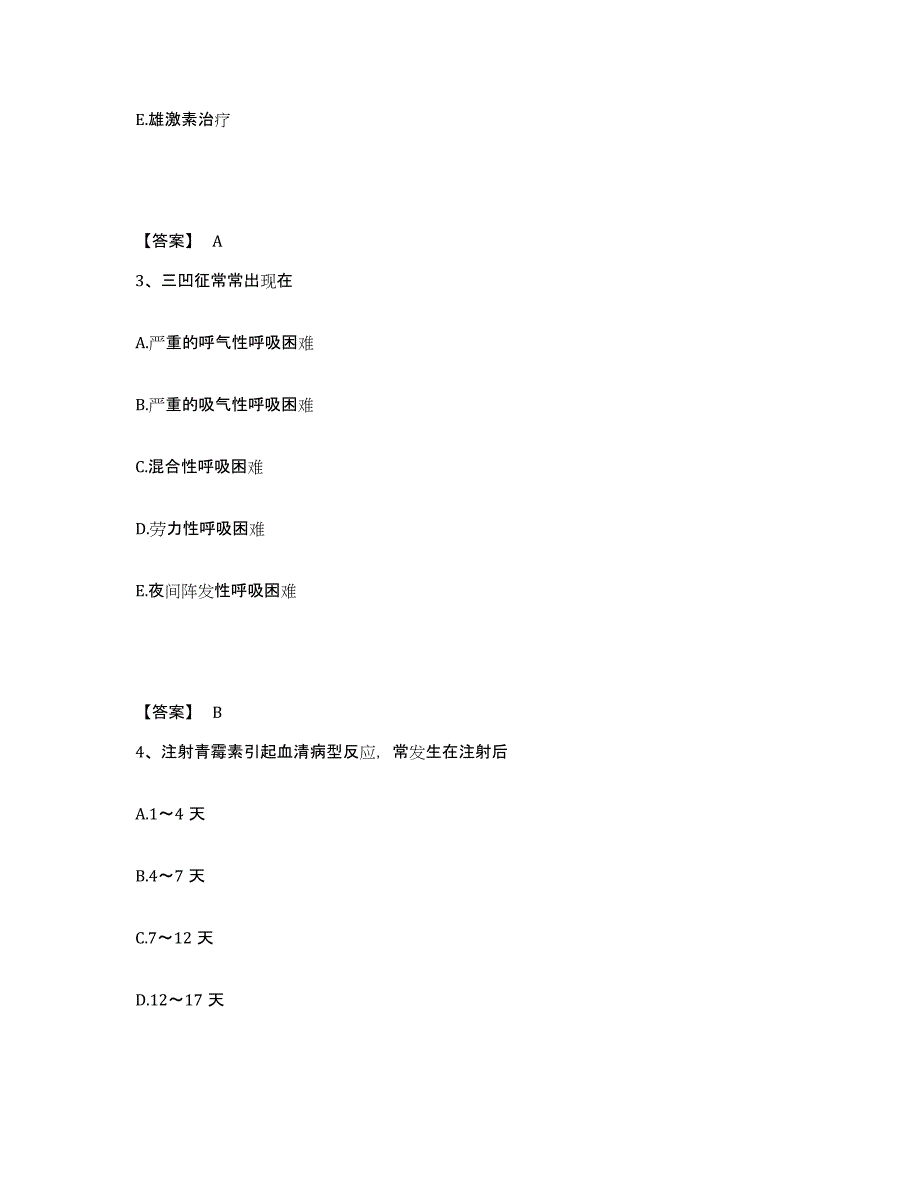 E.雄激素治疗

【答案】 A

3、三凹征常常出现在

A.严重的呼气性呼吸困难

B.严重的吸气性呼吸困难

C.混合性呼吸困难

D.劳力性呼吸困难

E.夜间阵发性呼吸困难

【答案】 B

4、注射青霉素引起血清病型反应，常发生在注射后

A.1～4 天

B.4～7 天

C.7～12 天

D.12～17 天